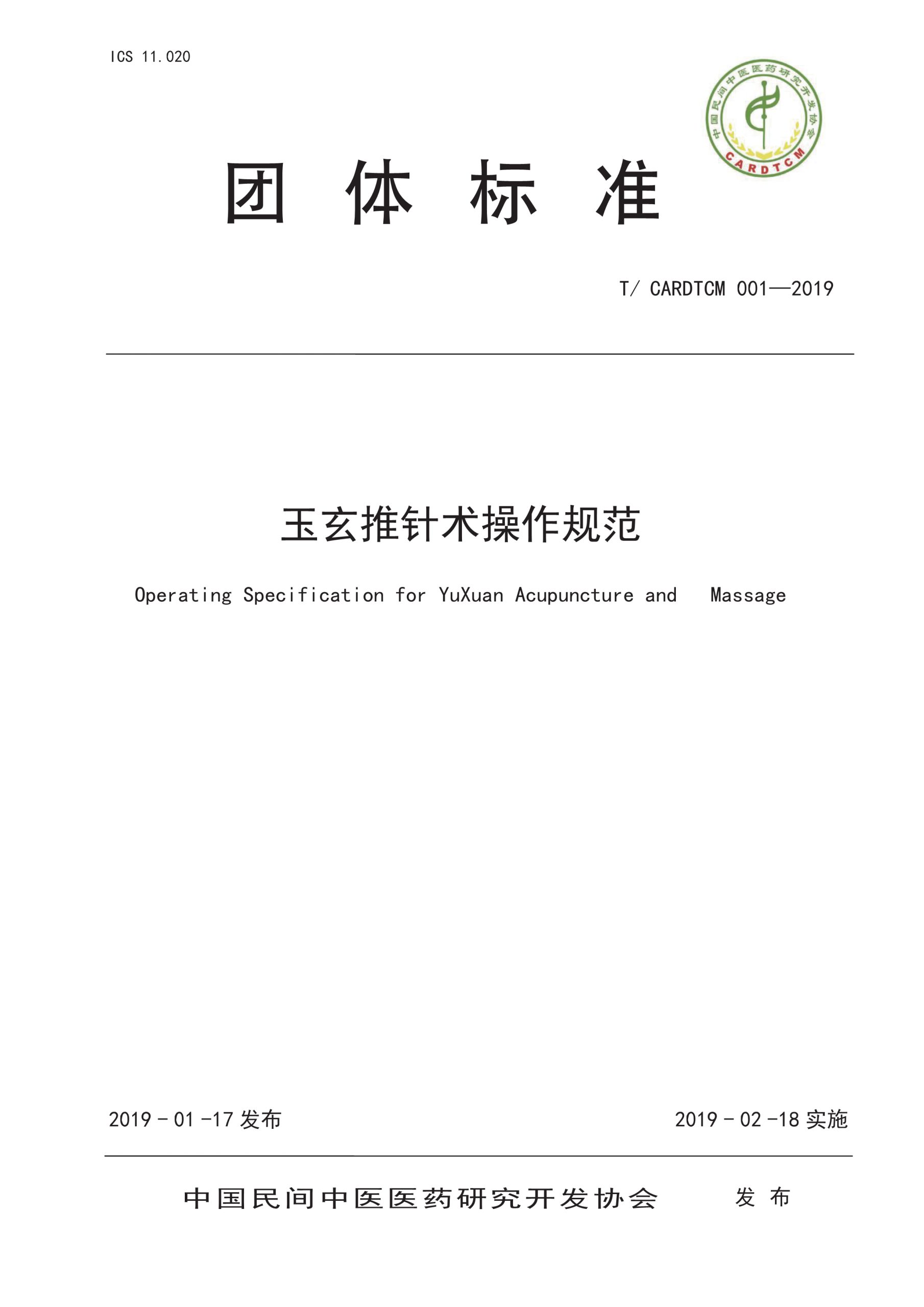 ICS 11.020

中国民间中医医药研究开发协会
CARDTCM

团 体 标 准

T/ CARDTCM 001—2019

玉玄推针术操作规范

Operating Specification for YuXuan Acupuncture and Massage

2019 - 01 -17 发布

2019 - 02 -18 实施

中国民间中医医药研究开发协会 发 布